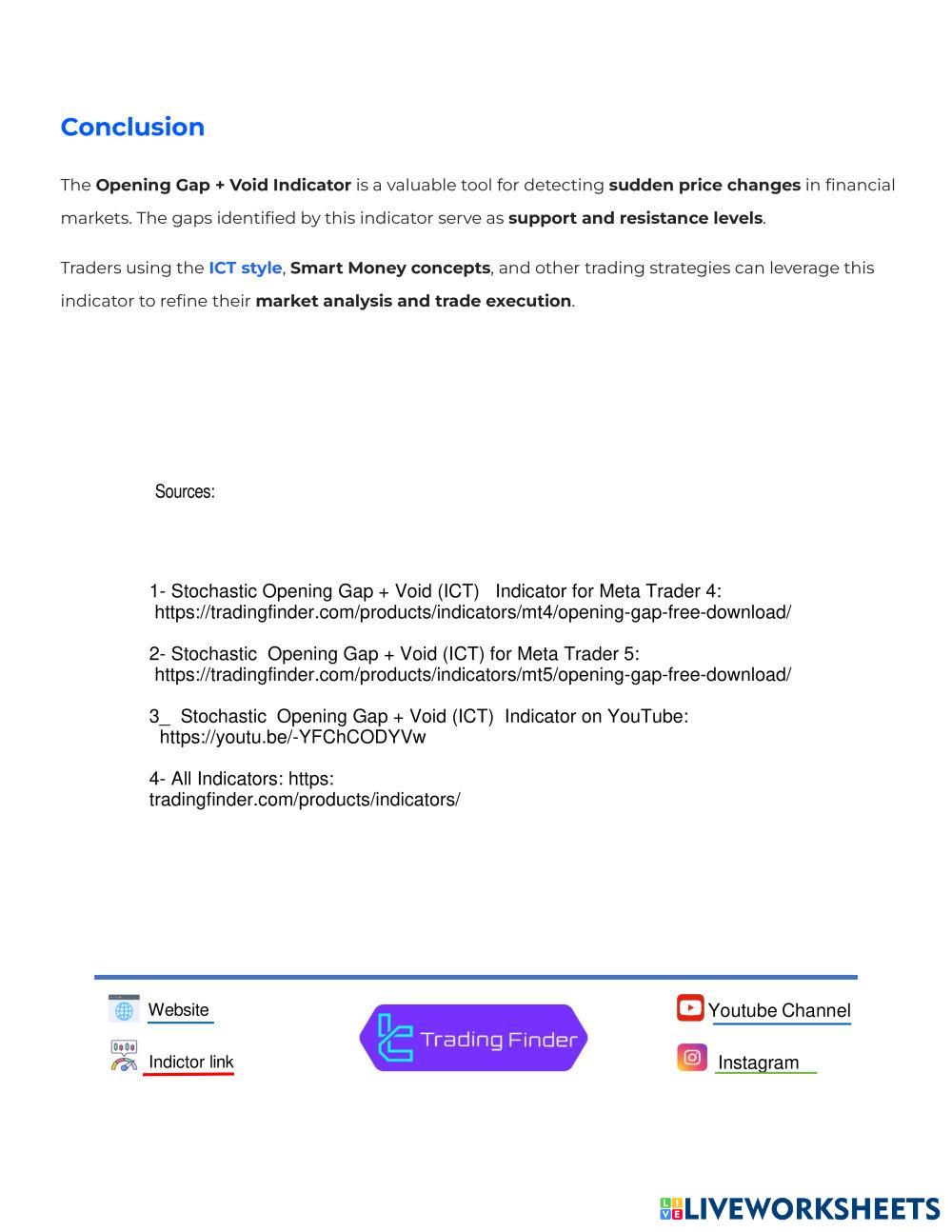 Conclusion

The Opening Gap + Void Indicator is a valuable tool for detecting sudden price changes in financial markets. The gaps identified by this indicator serve as support and resistance levels.

Traders using the ICT style, Smart Money concepts, and other trading strategies can leverage this indicator to refine their market analysis and trade execution.

Sources:

1- Stochastic Opening Gap + Void (ICT) Indicator for Meta Trader 4:
https://tradingfinder.com/products/indicators/mt4/opening-gap-free-download/

2- Stochastic Opening Gap + Void (ICT) for Meta Trader 5:
https://tradingfinder.com/products/indicators/mt5/opening-gap-free-download/

3_ Stochastic Opening Gap + Void (ICT) Indicator on YouTube:
https://youtu.be/-YFChCODYVw

4- All Indicators: https:
tradingfinder.com/products/indicators/

Website

Indictor link

Trading Finder

Youtube Channel

Instagram

LIVEWORKSHEETS